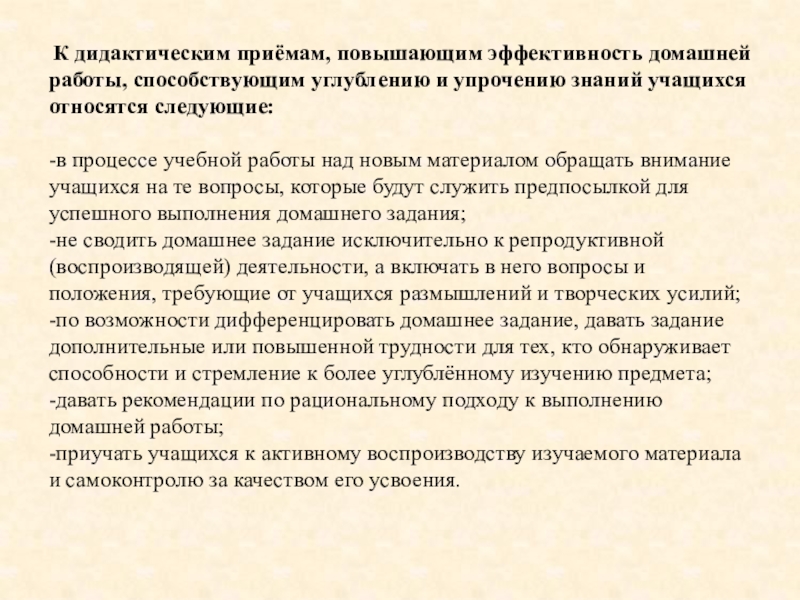 К дидактическим приёмам, повышающим эффективность домашней работы, способствующим углублению и упрочению знаний учащихся относятся следующие:

-в процессе учебной работы над новым материалом обращать внимание учащихся на те вопросы, которые будут служить предпосылкой для успешного выполнения домашнего задания;
-не сводить домашнее задание исключительно к репродуктивной (воспроизводящей) деятельности, а включать в него вопросы и положения, требующие от учащихся размышлений и творческих усилий;
-по возможности дифференцировать домашнее задание, давать задание дополнительные или повышенной трудности для тех, кто обнаруживает способности и стремление к более углублённому изучению предмета;
-давать рекомендации по рациональному подходу к выполнению домашней работы;
-приучать учащихся к активному воспроизводству изучаемого материала и самоконтролю за качеством его усвоения.